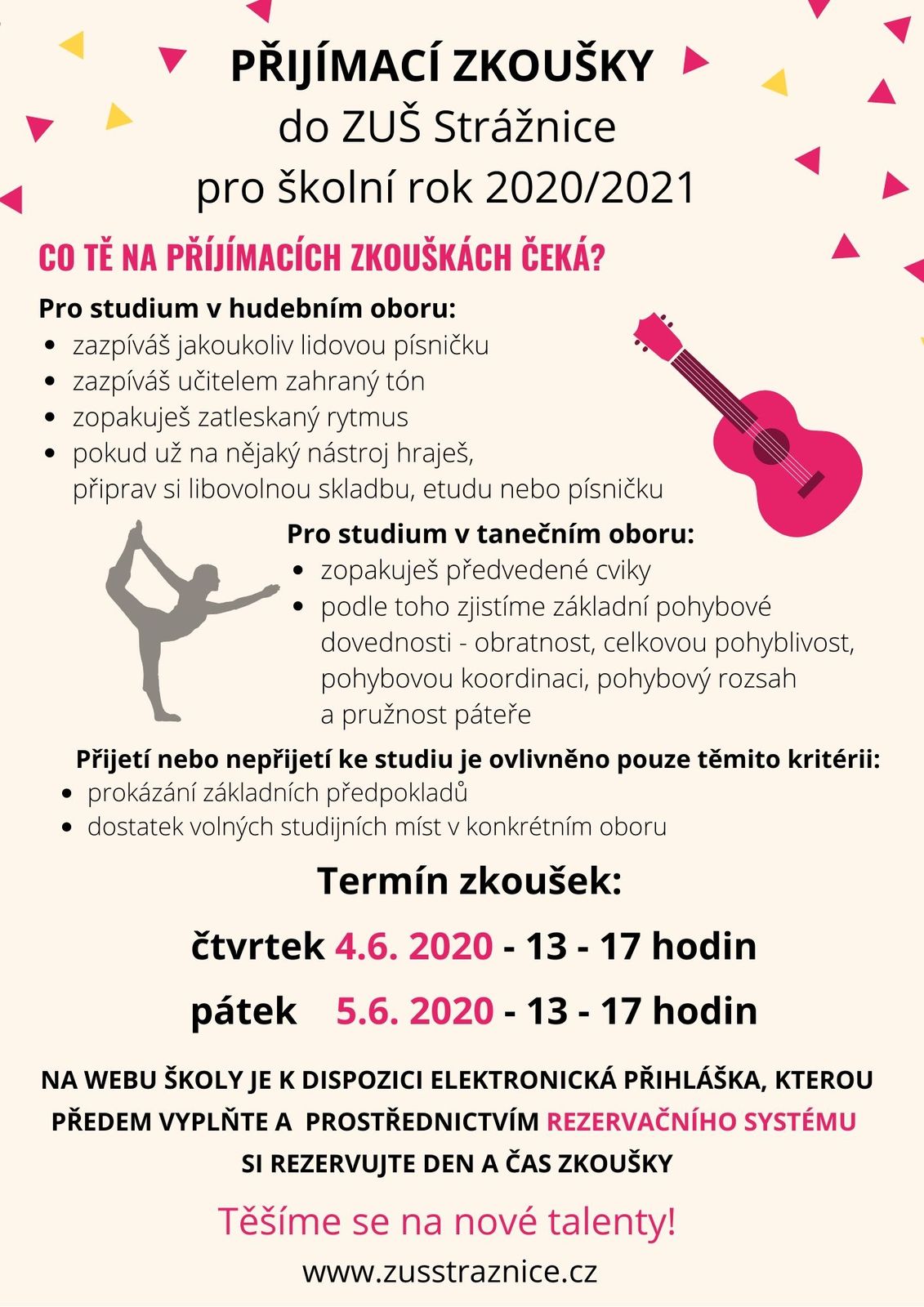 PŘIJÍMACÍ ZKOUŠKY
do ZUŠ Strážnice
pro školní rok 2020/2021

CO TĚ NA PŘÍJÍMACÍCH ZKOUŠKÁCH ČEKÁ?

Pro studium v hudebním oboru:
- zazpíváš jakoukoliv lidovou písničku
- zazpíváš učitelem zahraný tón
- zopakuješ zatleskaný rytmus
- pokud už na nějaký nástroj hraješ, připrav si libovolnou skladbu, etudu nebo písničku

Pro studium v tanečním oboru:
- zopakuješ předvedené cviky
- podle toho zjistíme základní pohybové dovednosti - obratnost, celkovou pohyblivost, pohybovou koordinaci, pohybový rozsah a pružnost páteře

Přijetí nebo nepřijetí ke studiu je ovlivněno pouze těmito kritérii:
- prokázání základních předpokladů
- dostatek volných studijních míst v konkrétním oboru

Termín zkoušek:

čtvrtek 4.6. 2020 - 13 - 17 hodin

pátek 5.6. 2020 - 13 - 17 hodin

NA WEBU ŠKOLY JE K DISPOZICI ELEKTRONICKÁ PŘIHLÁŠKA, KTEROU PŘEDEM VYPLŇTE A PROSTŘEDNICTVÍM REZERVAČNÍHO SYSTÉMU SI REZERVUJTE DEN A ČAS ZKOUŠKY

Těšíme se na nové talenty!

www.zusstraznice.cz